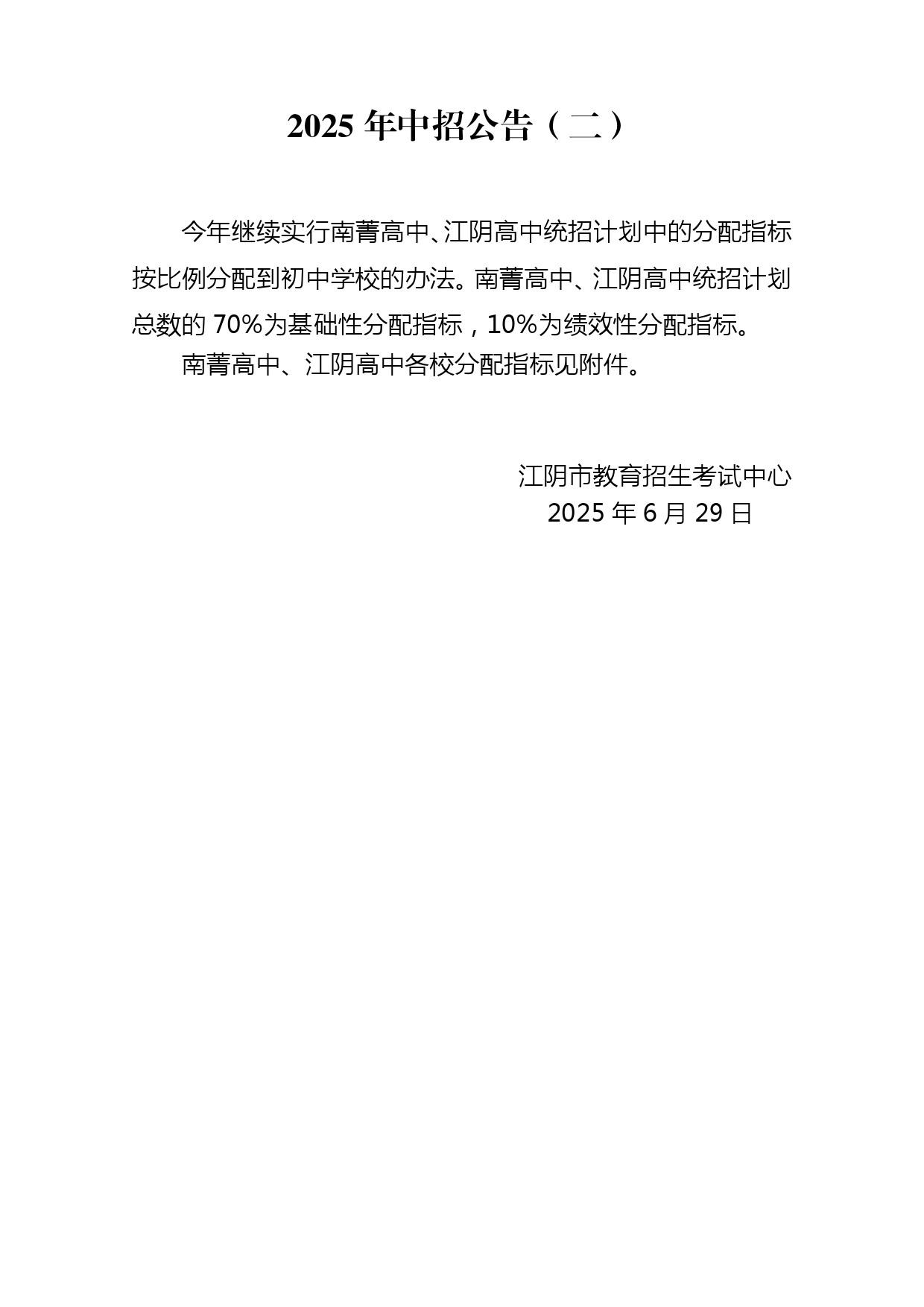 2025 年中招公告（二）

今年继续实行南菁高中、江阴高中统招计划中的分配指标按比例分配到初中学校的办法。南菁高中、江阴高中统招计划总数的 70%为基础性分配指标，10%为绩效性分配指标。

南菁高中、江阴高中各校分配指标见附件。

江阴市教育招生考试中心
2025 年 6 月 29 日